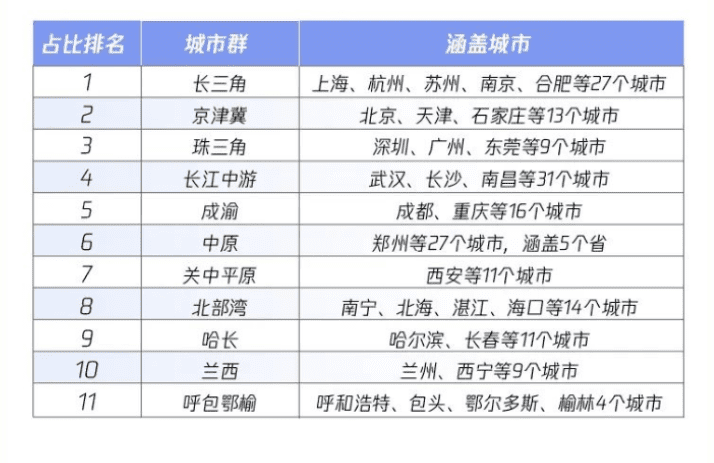 | 占比排名 | 城市群 | 涵盖城市 |
|---|---|---|
| 1 | 长三角 | 上海、杭州、苏州、南京、合肥等27个城市 |
| 2 | 京津冀 | 北京、天津、石家庄等13个城市 |
| 3 | 珠三角 | 深圳、广州、东莞等9个城市 |
| 4 | 长江中游 | 武汉、长沙、南昌等31个城市 |
| 5 | 成渝 | 成都、重庆等16个城市 |
| 6 | 中原 | 郑州等27个城市，涵盖5个省 |
| 7 | 关中平原 | 西安等11个城市 |
| 8 | 北部湾 | 南宁、北海、湛江、海口等14个城市 |
| 9 | 哈长 | 哈尔滨、长春等11个城市 |
| 10 | 兰西 | 兰州、西宁等9个城市 |
| 11 | 呼包鄂榆 | 呼和浩特、包头、鄂尔多斯、榆林4个城市 |